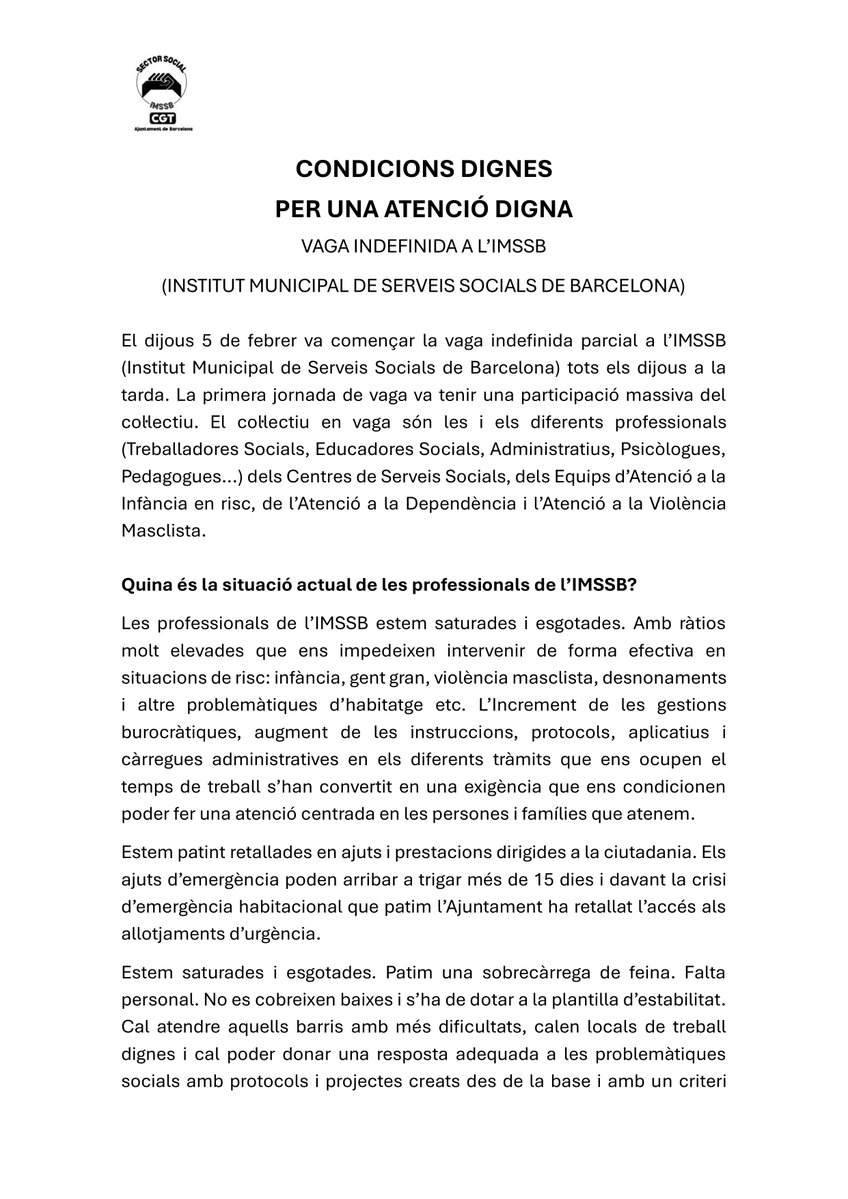 SECTOR SOCIAL
IMSSB
CGT
Ajuntament de Barcelona

CONDICIONS DIGNES
PER UNA ATENCIÓ DIGNA

VAGA INDEFINIDA A L'IMSSB

(INSTITUT MUNICIPAL DE SERVEIS SOCIALS DE BARCELONA)

El dijous 5 de febrer va començar la vaga indefinida parcial a l'IMSSB (Institut Municipal de Serveis Socials de Barcelona) tots els dijous a la tarda. La primera jornada de vaga va tenir una participació massiva del col·lectiu. El col·lectiu en vaga són les i els diferents professionals (Treballadores Socials, Educadores Socials, Administratius, Psicòlogues, Pedagogues...) dels Centres de Serveis Socials, dels Equips d'Atenció a la Infància en risc, de l'Atenció a la Dependència i l'Atenció a la Violència Masclista.

Quina és la situació actual de les professionals de l'IMSSB?

Les professionals de l'IMSSB estem saturades i esgotades. Amb ràtios molt elevades que ens impedeixen intervenir de forma efectiva en situacions de risc: infància, gent gran, violència masclista, desnonaments i altre problemàtiques d'habitatge etc. L'Increment de les gestions burocràtiques, augment de les instruccions, protocols, aplicatius i càrregues administratives en els diferents tràmits que ens ocupen el temps de treball s'han convertit en una exigència que ens condicionen poder fer una atenció centrada en les persones i famílies que atenem.

Estem patint retallades en ajuts i prestacions dirigides a la ciutadania. Els ajuts d'emergència poden arribar a trigar més de 15 dies i davant la crisi d'emergència habitacional que patim l'Ajuntament ha retallat l'accés als allotjaments d'urgència.

Estem saturades i esgotades. Patim una sobrecàrrega de feina. Falta personal. No es cobreixen baixes i s'ha de dotar a la plantilla d'estabilitat. Cal atendre aquells barris amb més dificultats, calen locals de treball dignes i cal poder donar una resposta adequada a les problemàtiques socials amb protocols i projectes creats des de la base i amb un criteri